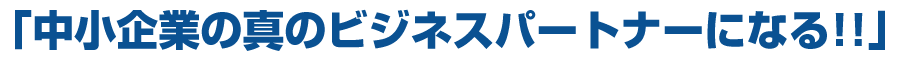 「中小企業の真のビジネスパートナーになる!!」